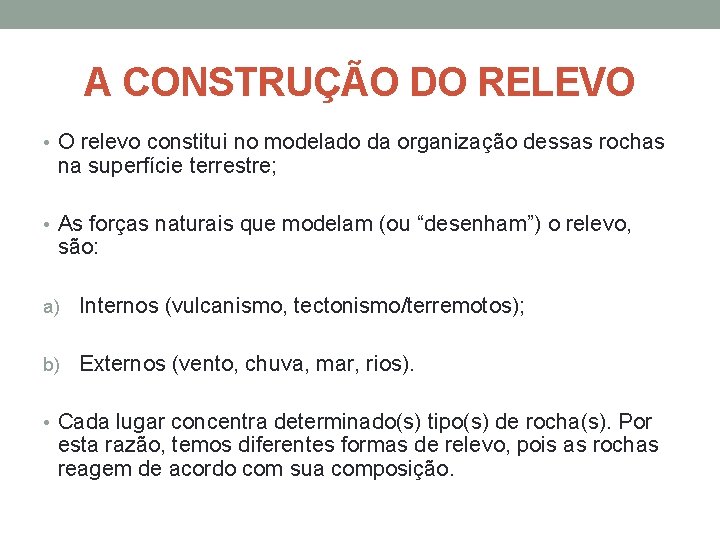 A CONSTRUÇÃO DO RELEVO

• O relevo constitui no modelado da organização dessas rochas na superfície terrestre;

• As forças naturais que modelam (ou "desenham") o relevo, são:

a) Internos (vulcanismo, tectonismo/terremotos);

b) Externos (vento, chuva, mar, rios).

• Cada lugar concentra determinado(s) tipo(s) de rocha(s). Por esta razão, temos diferentes formas de relevo, pois as rochas reagem de acordo com sua composição.